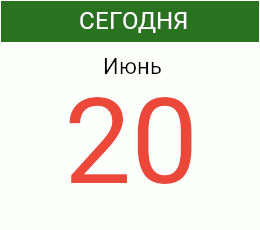 СЕГОДНЯ

Июнь

20